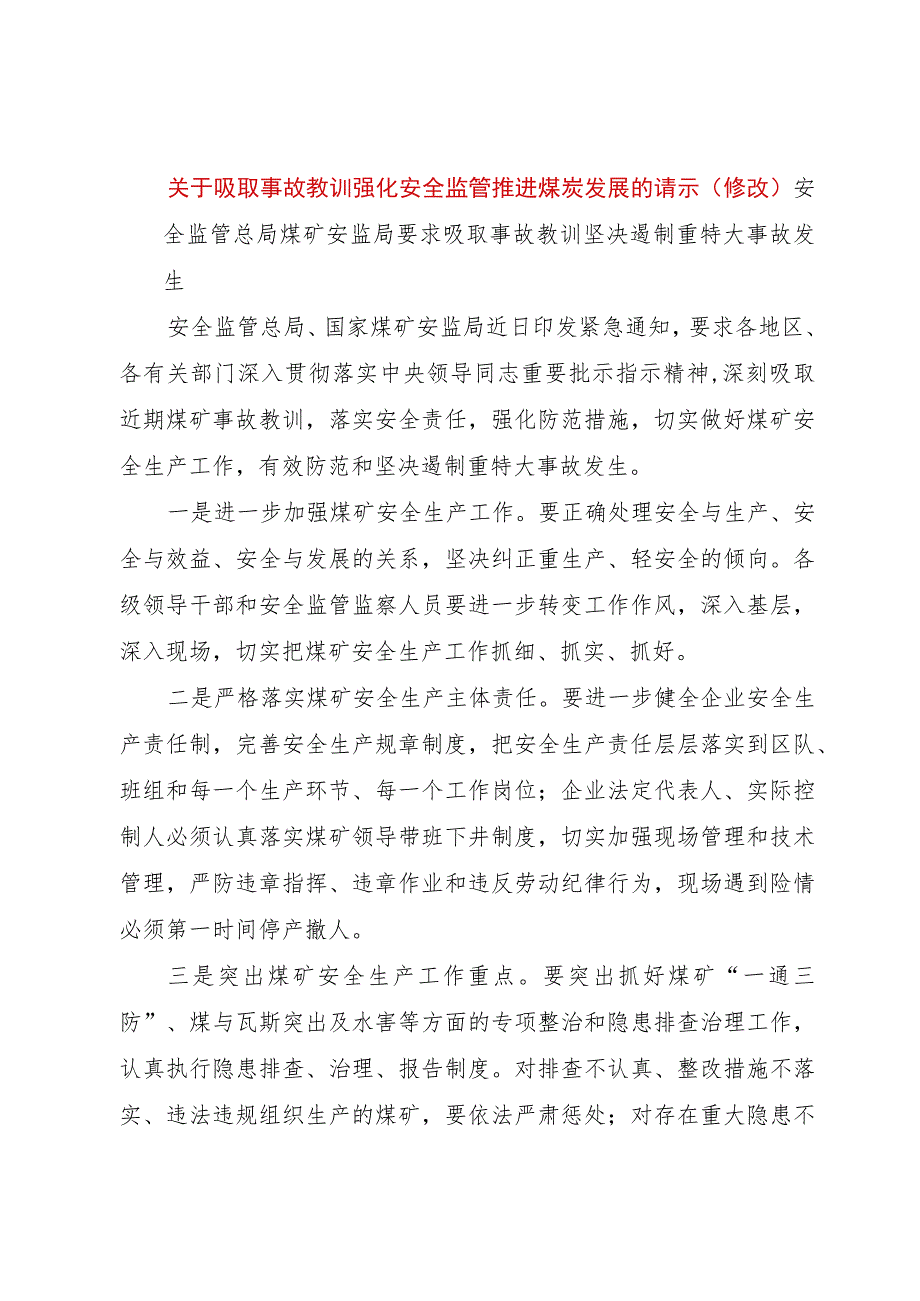 关于吸取事故教训强化安全监管推进煤炭发展的请示（修改）安全监管总局煤矿安监局要求吸取事故教训坚决遏制重特大事故发生

安全监管总局、国家煤矿安监局近日印发紧急通知，要求各地区、各有关部门深入贯彻落实中央领导同志重要批示指示精神，深刻吸取近期煤矿事故教训，落实安全责任，强化防范措施，切实做好煤矿安全生产工作，有效防范和坚决遏制重特大事故发生。

一是进一步加强煤矿安全生产工作。要正确处理安全与生产、安全与效益、安全与发展的关系，坚决纠正重生产、轻安全的倾向。各级领导干部和安全监管监察人员要进一步转变工作作风，深入基层，深入现场，切实把煤矿安全生产工作抓细、抓实、抓好。

二是严格落实煤矿安全生产主体责任。要进一步健全企业安全生产责任制，完善安全生产规章制度，把安全生产责任层层落实到区队、班组和每一个生产环节、每一个工作岗位；企业法定代表人、实际控制人必须认真落实煤矿领导带班下井制度，切实加强现场管理和技术管理，严防违章指挥、违章作业和违反劳动纪律行为，现场遇到险情必须第一时间停产撤人。

三是突出煤矿安全生产工作重点。要突出抓好煤矿“一通三防”、煤与瓦斯突出及水害等方面的专项整治和隐患排查治理工作，认真执行隐患排查、治理、报告制度。对排查不认真、整改措施不落实、违法违规组织生产的煤矿，要依法严肃惩处；对存在重大隐患不